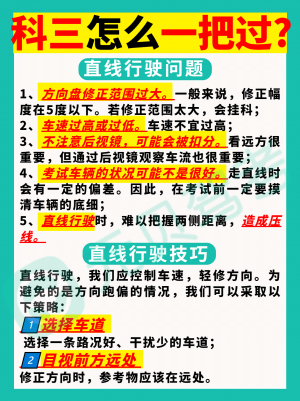 科三怎么一把过?

直线行驶问题

1、方向盘修正范围过大。一般来说，修正幅度在5度以下。若修正范围太大，会挂科;

2、车速过高或过低。车速不宜过高;

3、不注意后视镜，可能会被扣分。看远方很重要，但通过后视镜观察车流也很重要;

4、考试车辆的状况可能不是很好。走直线时会有一定的偏差。因此，在考试前一定要摸清车辆的底细;

5、直线行驶时，难以把握两侧距离，造成压线。

直线行驶技巧

直线行驶，我们应控制车速，轻修方向。为避免的是方向跑偏的情况，我们可以采取以下策略:

1 选择车道

选择一条路况好、干扰少的车道;

2 目视前方远处

修正方向时，参考物应该在远处。